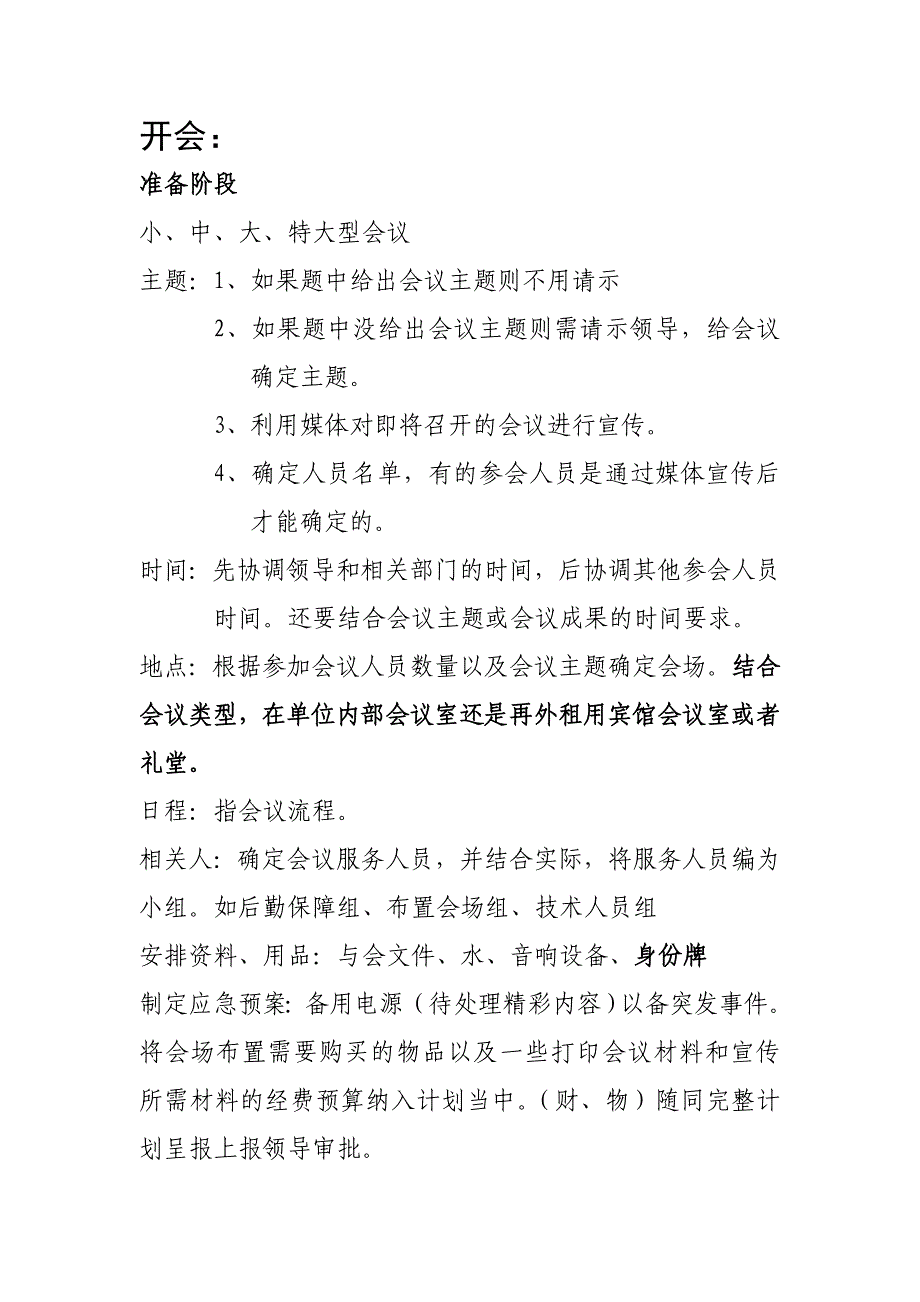 开会：

准备阶段

小、中、大、特大型会议

主题：1、如果题中给出会议主题则不用请示

2、如果题中没给出会议主题则需请示领导，给会议确定主题。

3、利用媒体对即将召开的会议进行宣传。

4、确定人员名单，有的参会人员是通过媒体宣传后才能确定的。

时间：先协调领导和相关部门的时间，后协调其他参会人员时间。还要结合会议主题或会议成果的时间要求。

地点：根据参加会议人员数量以及会议主题确定会场。结合会议类型，在单位内部会议室还是再外租用宾馆会议室或者礼堂。

日程：指会议流程。

相关人：确定会议服务人员，并结合实际，将服务人员编为小组。如后勤保障组、布置会场组、技术人员组

安排资料、用品：与会文件、水、音响设备、身份牌

制定应急预案：备用电源（待处理精彩内容）以备突发事件。将会场布置需要购买的物品以及一些打印会议材料和宣传所需材料的经费预算纳入计划当中。（财、物）随同完整计划呈报上报领导审批。